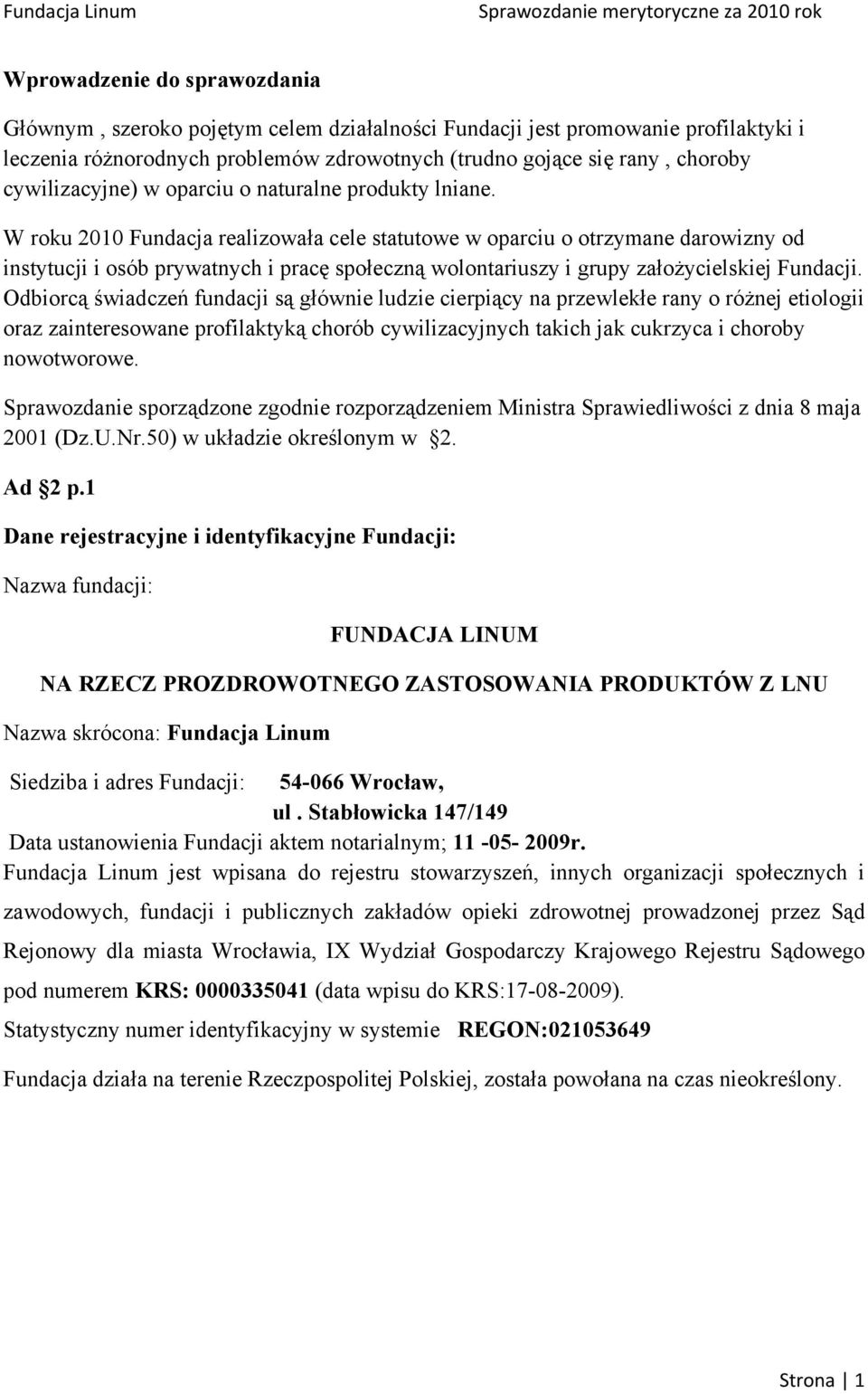 Fundacja Linum Sprawozdanie merytoryczne za 2010 rok

Wprowadzenie do sprawozdania

Głównym , szeroko pojętym celem działalności Fundacji jest promowanie profilaktyki i leczenia różnorodnych problemów zdrowotnych (trudno gojące się rany , choroby cywilizacyjne) w oparciu o naturalne produkty lniane.

W roku 2010 Fundacja realizowała cele statutowe w oparciu o otrzymane darowizny od instytucji i osób prywatnych i pracę społeczną wolontariuszy i grupy założycielskiej Fundacji. Odbiorcą świadczeń fundacji są głównie ludzie cierpiący na przewlekłe rany o różnej etiologii oraz zainteresowane profilaktyką chorób cywilizacyjnych takich jak cukrzyca i choroby nowotworowe.

Sprawozdanie sporządzone zgodnie rozporządzeniem Ministra Sprawiedliwości z dnia 8 maja 2001 (Dz.U.Nr.50) w układzie określonym w 2.

Ad 2 p.1

Dane rejestracyjne i identyfikacyjne Fundacji:

Nazwa fundacji:

FUNDACJA LINUM

NA RZECZ PROZDROWOTNEGO ZASTOSOWANIA PRODUKTÓW Z LNU

Nazwa skrócona: Fundacja Linum

Siedziba i adres Fundacji: 54-066 Wrocław, ul . Stabłowicka 147/149

Data ustanowienia Fundacji aktem notarialnym; 11 -05- 2009r.

Fundacja Linum jest wpisana do rejestru stowarzyszeń, innych organizacji społecznych i zawodowych, fundacji i publicznych zakładów opieki zdrowotnej prowadzonej przez Sąd Rejonowy dla miasta Wrocławia, IX Wydział Gospodarczy Krajowego Rejestru Sądowego pod numerem KRS: 0000335041 (data wpisu do KRS:17-08-2009).

Statystyczny numer identyfikacyjny w systemie REGON:021053649

Fundacja działa na terenie Rzeczpospolitej Polskiej, została powołana na czas nieokreślony.

Strona | 1